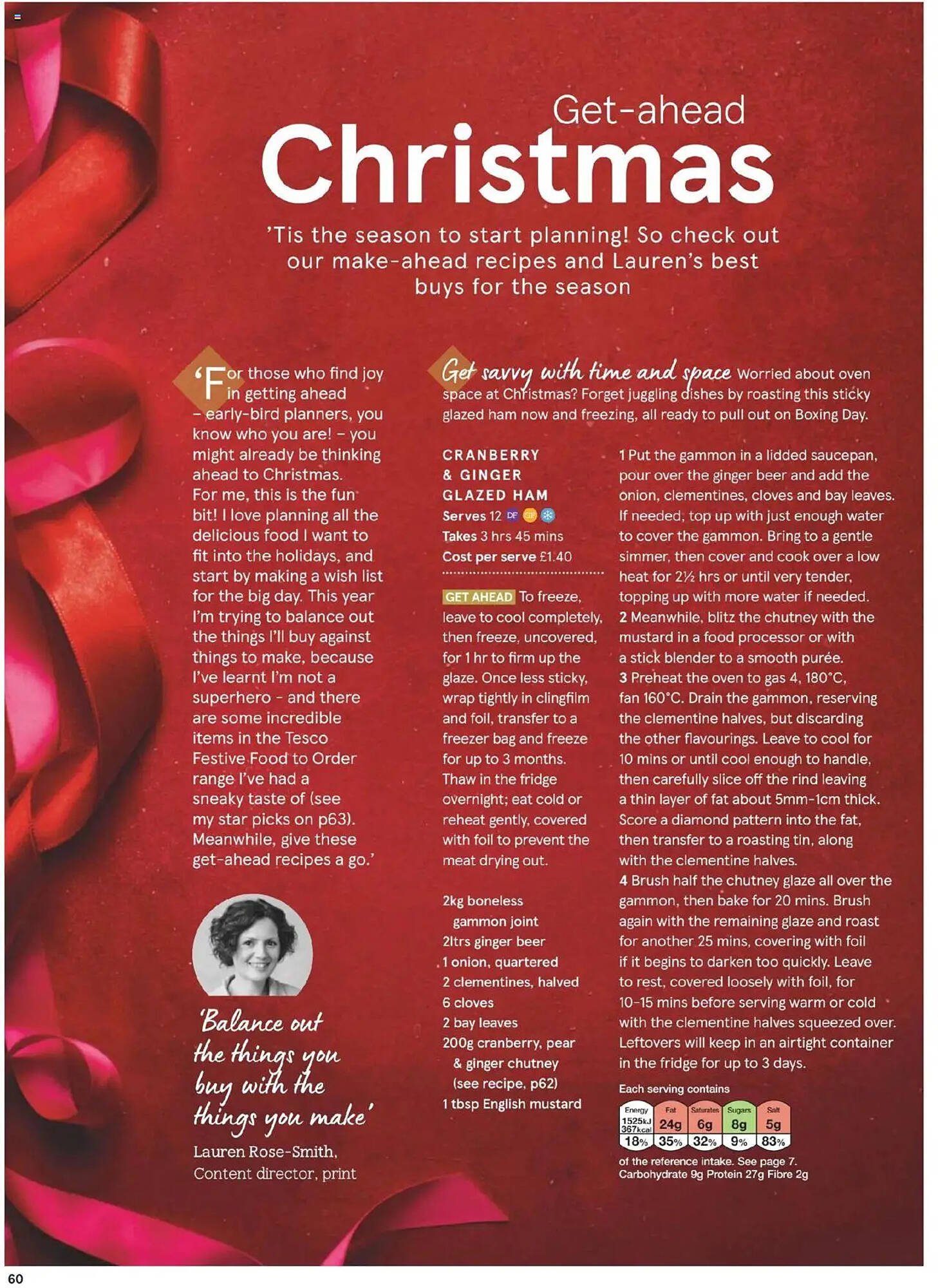 Get-ahead
Christmas

'Tis the season to start planning! So check out our make-ahead recipes and Lauren's best buys for the season

'For those who find joy in getting ahead – early-bird planners, you know who you are! – you might already be thinking ahead to Christmas. For me, this is the fun bit! I love planning all the delicious food I want to fit into the holidays, and start by making a wish list for the big day. This year I'm trying to balance out the things I'll buy against things to make, because I've learnt I'm not a superhero - and there are some incredible items in the Tesco Festive Food to Order range I've had a sneaky taste of (see my star picks on p63). Meanwhile, give these get-ahead recipes a go.'

'Balance out the things you buy with the things you make'

Lauren Rose-Smith, Content director, print

Get savvy with time and space Worried about oven space at Christmas? Forget juggling dishes by roasting this sticky glazed ham now and freezing, all ready to pull out on Boxing Day.

CRANBERRY & GINGER GLAZED HAM
Serves 12 DF GF
Takes 3 hrs 45 mins
Cost per serve £1.40

GET AHEAD To freeze, leave to cool completely, then freeze, uncovered, for 1 hr to firm up the glaze. Once less sticky, wrap tightly in clingfilm and foil, transfer to a freezer bag and freeze for up to 3 months. Thaw in the fridge overnight; eat cold or reheat gently, covered with foil to prevent the meat drying out.

2kg boneless gammon joint
2ltrs ginger beer
1 onion, quartered
2 clementines, halved
6 cloves
2 bay leaves
200g cranberry, pear & ginger chutney (see recipe, p62)
1 tbsp English mustard

1 Put the gammon in a lidded saucepan, pour over the ginger beer and add the onion, clementines, cloves and bay leaves. If needed, top up with just enough water to cover the gammon. Bring to a gentle simmer, then cover and cook over a low heat for 2½ hrs or until very tender, topping up with more water if needed.
2 Meanwhile, blitz the chutney with the mustard in a food processor or with a stick blender to a smooth purée.
3 Preheat the oven to gas 4, 180°C, fan 160°C. Drain the gammon, reserving the clementine halves, but discarding the other flavourings. Leave to cool for 10 mins or until cool enough to handle, then carefully slice off the rind leaving a thin layer of fat about 5mm-1cm thick. Score a diamond pattern into the fat, then transfer to a roasting tin, along with the clementine halves.
4 Brush half the chutney glaze all over the gammon, then bake for 20 mins. Brush again with the remaining glaze and roast for another 25 mins, covering with foil if it begins to darken too quickly. Leave to rest, covered loosely with foil, for 10-15 mins before serving warm or cold with the clementine halves squeezed over. Leftovers will keep in an airtight container in the fridge for up to 3 days.

Each serving contains

| Energy | Fat | Saturates | Sugars | Salt |
|---|---|---|---|---|
| 1525kJ 367kcal | 24g | 6g | 8g | 5g |
| 18% | 35% | 32% | 9% | 83% |

of the reference intake. See page 7.
Carbohydrate 9g Protein 27g Fibre 2g

60